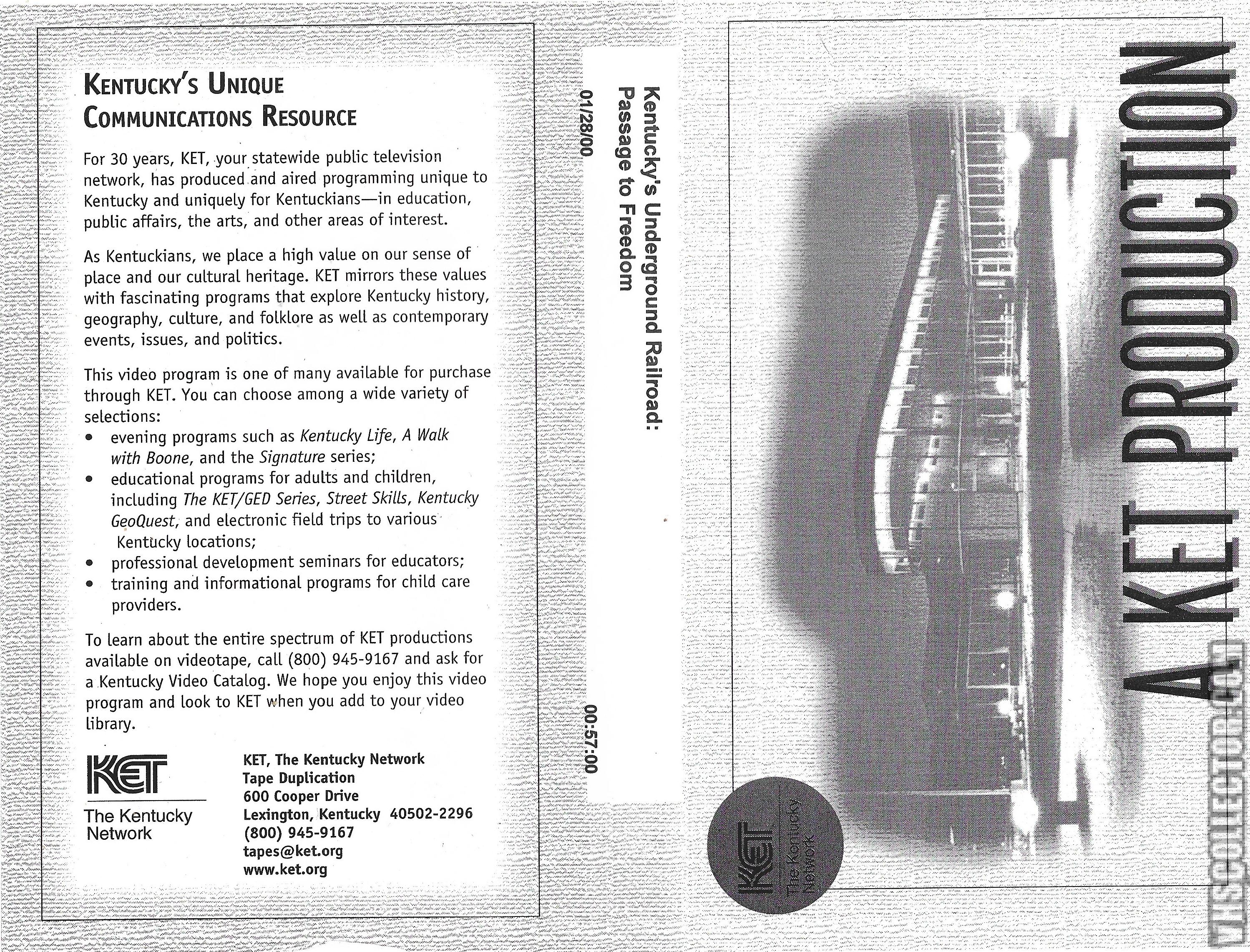 KENTUCKY'S UNIQUE COMMUNICATIONS RESOURCE

For 30 years, KET, your statewide public television network, has produced and aired programming unique to Kentucky and uniquely for Kentuckians—in education, public affairs, the arts, and other areas of interest.

As Kentuckians, we place a high value on our sense of place and our cultural heritage. KET mirrors these values with fascinating programs that explore Kentucky history, geography, culture, and folklore as well as contemporary events, issues, and politics.

This video program is one of many available for purchase through KET. You can choose among a wide variety of selections:
• evening programs such as Kentucky Life, A Walk with Boone, and the Signature series;
• educational programs for adults and children, including The KET/GED Series, Street Skills, Kentucky GeoQuest, and electronic field trips to various Kentucky locations;
• professional development seminars for educators;
• training and informational programs for child care providers.

To learn about the entire spectrum of KET productions available on videotape, call (800) 945-9167 and ask for a Kentucky Video Catalog. We hope you enjoy this video program and look to KET when you add to your video library.

KET
The Kentucky Network

KET, The Kentucky Network
Tape Duplication
600 Cooper Drive
Lexington, Kentucky 40502-2296
(800) 945-9167
tapes@ket.org
www.ket.org

Kentucky's Underground Railroad:
Passage to Freedom

01/28/00

00:57:00

A KET PRODUCTION

KET
The Kentucky Network

VHSCOLLECTOR.COM